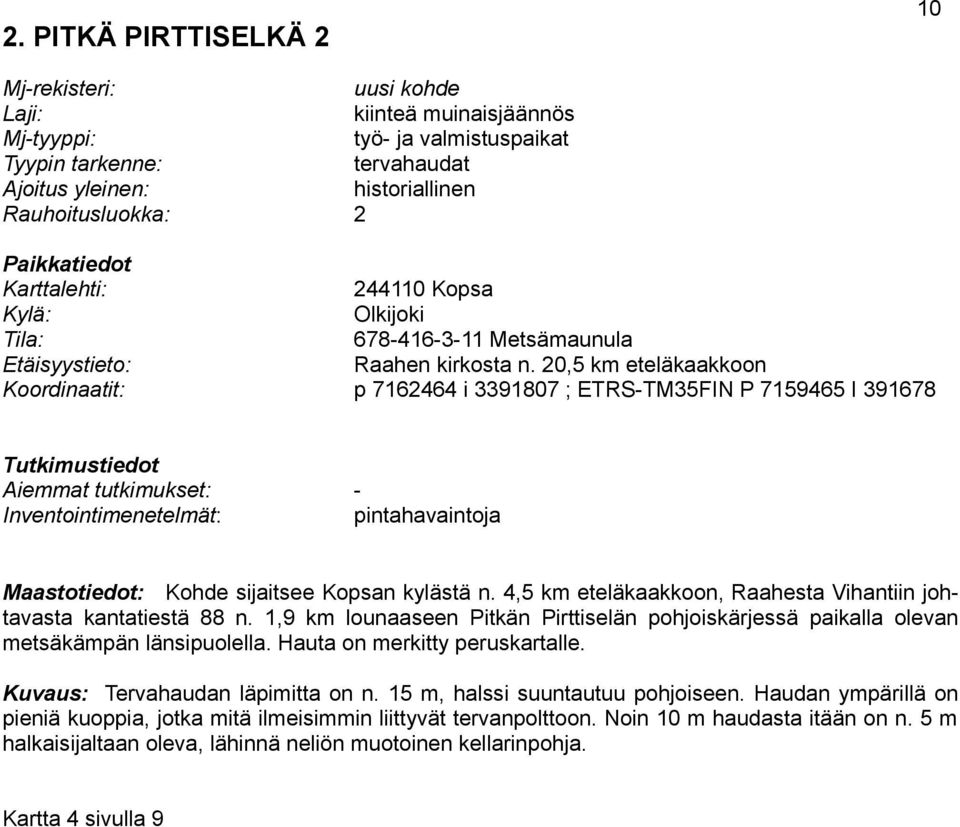 10

2. PITKÄ PIRTTISELKÄ 2

Mj-rekisteri: uusi kohde
Laji: kiinteä muinaisjäännös
Mj-tyyppi: työ- ja valmistuspaikat
Tyypin tarkenne: tervahaudat
Ajoitus yleinen: historiallinen
Rauhoitusluokka: 2

Paikkatiedot
Karttalehti: 244110 Kopsa
Kylä: Olkijoki
Tila: 678-416-3-11 Metsämaunula
Etäisyystieto: Raahen kirkosta n. 20,5 km eteläkaakkoon
Koordinaatit: p 7162464 i 3391807 ; ETRS-TM35FIN P 7159465 I 391678

Tutkimustiedot
Aiemmat tutkimukset: -
Inventointimenetelmät: pintahavaintoja

Maastotiedot: Kohde sijaitsee Kopsan kylästä n. 4,5 km eteläkaakkoon, Raahesta Vihantiin johtavasta kantatiestä 88 n. 1,9 km lounaaseen Pitkän Pirttiselän pohjoiskärjessä paikalla olevan metsäkämpän länsipuolella. Hauta on merkitty peruskartalle.

Kuvaus: Tervahaudan läpimitta on n. 15 m, halssi suuntautuu pohjoiseen. Haudan ympärillä on pieniä kuoppia, jotka mitä ilmeisimmin liittyvät tervanpolttoon. Noin 10 m haudasta itään on n. 5 m halkaisijaltaan oleva, lähinnä neliön muotoinen kellarinpohja.

Kartta 4 sivulla 9